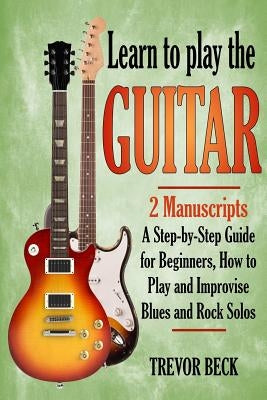 Learn to play the
GUITAR

2 Manuscripts
A Step-by-Step Guide for Beginners, How to Play and Improvise Blues and Rock Solos

TREVOR BECK